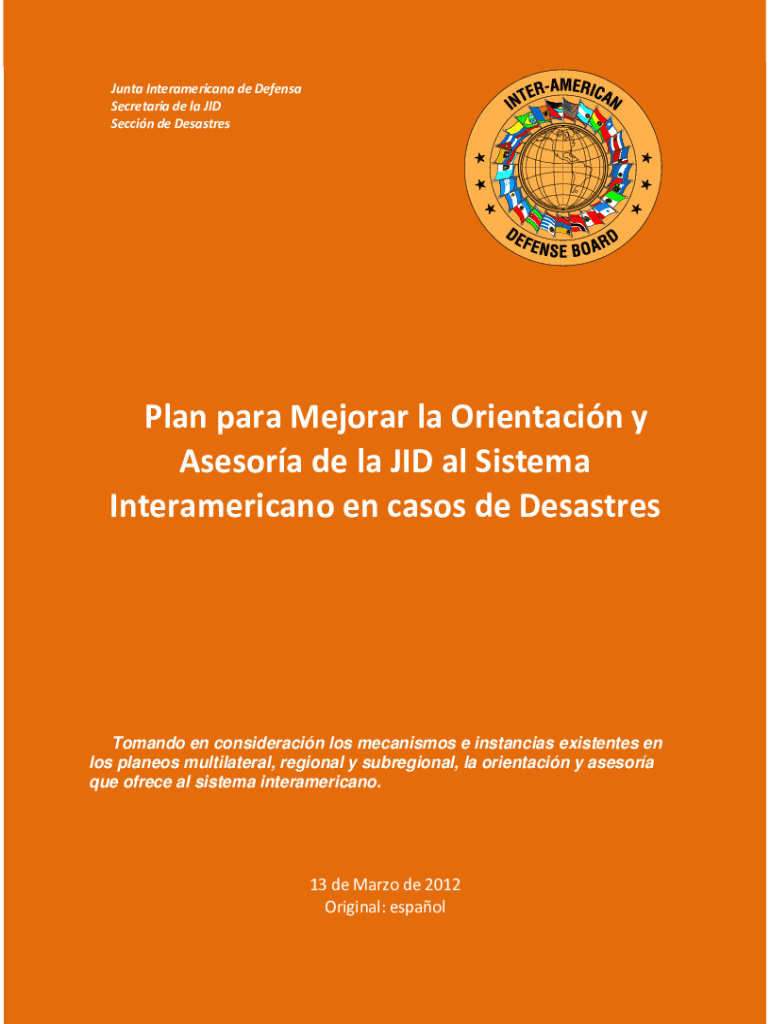 Junta Interamericana de Defensa
Secretaría de la JID
Sección de Desastres

INTER-AMERICAN
DEFENSE BOARD

Plan para Mejorar la Orientación y Asesoría de la JID al Sistema Interamericano en casos de Desastres

Tomando en consideración los mecanismos e instancias existentes en los planeos multilateral, regional y subregional, la orientación y asesoría que ofrece al sistema interamericano.

13 de Marzo de 2012
Original: español